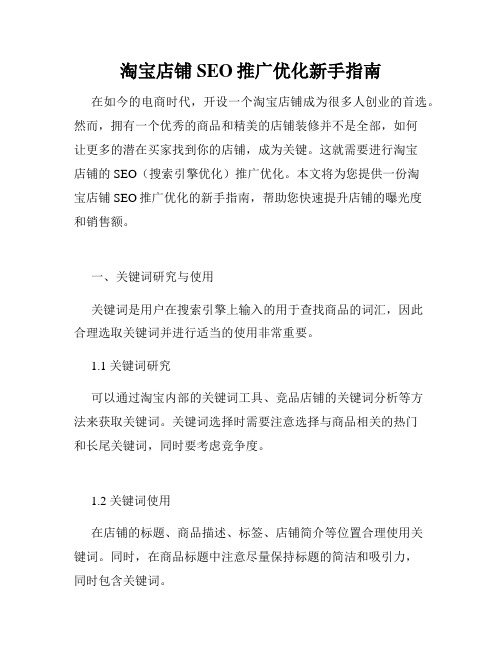 淘宝店铺 SEO 推广优化新手指南

在如今的电商时代，开设一个淘宝店铺成为很多人创业的首选。然而，拥有一个优秀的商品和精美的店铺装修并不是全部，如何让更多的潜在买家找到你的店铺，成为关键。这就需要进行淘宝店铺的 SEO（搜索引擎优化）推广优化。本文将为您提供一份淘宝店铺 SEO 推广优化的新手指南，帮助您快速提升店铺的曝光度和销售额。

一、关键词研究与使用

关键词是用户在搜索引擎上输入的用于查找商品的词汇，因此合理选取关键词并进行适当的使用非常重要。

1.1 关键词研究

可以通过淘宝内部的关键词工具、竞品店铺的关键词分析等方法来获取关键词。关键词选择时需要注意选择与商品相关的热门和长尾关键词，同时要考虑竞争度。

1.2 关键词使用

在店铺的标题、商品描述、标签、店铺简介等位置合理使用关键词。同时，在商品标题中注意尽量保持标题的简洁和吸引力，同时包含关键词。